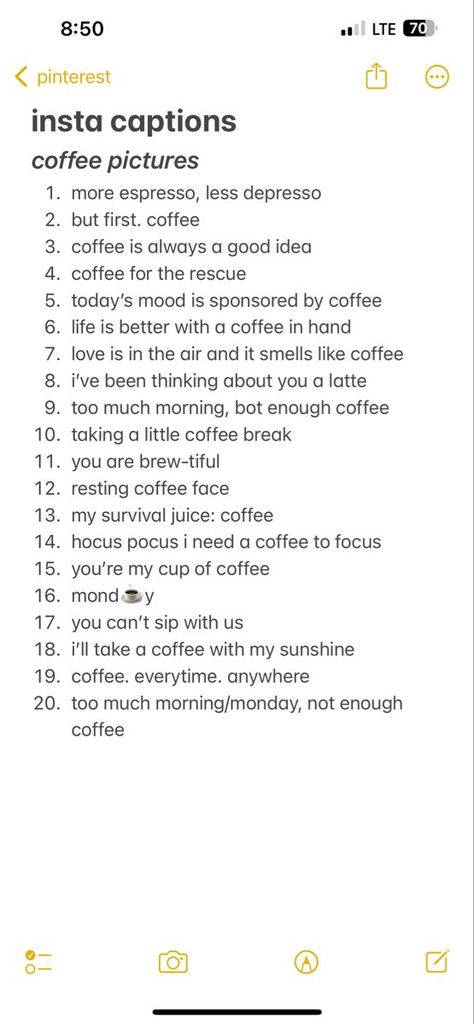 8:50

LTE 70

pinterest

insta captions

coffee pictures

1. more espresso, less depresso
2. but first. coffee
3. coffee is always a good idea
4. coffee for the rescue
5. today's mood is sponsored by coffee
6. life is better with a coffee in hand
7. love is in the air and it smells like coffee
8. i've been thinking about you a latte
9. too much morning, bot enough coffee
10. taking a little coffee break
11. you are brew-tiful
12. resting coffee face
13. my survival juice: coffee
14. hocus pocus i need a coffee to focus
15. you're my cup of coffee
16. mond☕y
17. you can't sip with us
18. i'll take a coffee with my sunshine
19. coffee. everytime. anywhere
20. too much morning/monday, not enough coffee